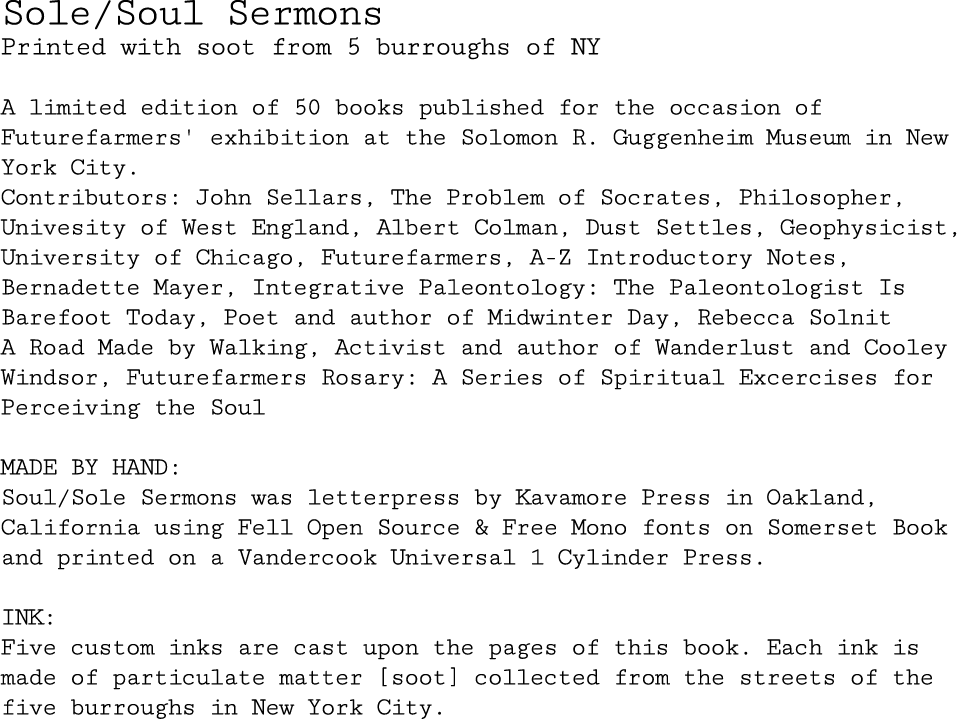 Sole/Soul Sermons
Printed with soot from 5 burroughs of NY

A limited edition of 50 books published for the occasion of Futurefarmers' exhibition at the Solomon R. Guggenheim Museum in New York City.
Contributors: John Sellars, The Problem of Socrates, Philosopher, Univesity of West England, Albert Colman, Dust Settles, Geophysicist, University of Chicago, Futurefarmers, A-Z Introductory Notes, Bernadette Mayer, Integrative Paleontology: The Paleontologist Is Barefoot Today, Poet and author of Midwinter Day, Rebecca Solnit
A Road Made by Walking, Activist and author of Wanderlust and Cooley Windsor, Futurefarmers Rosary: A Series of Spiritual Excercises for Perceiving the Soul

MADE BY HAND:
Soul/Sole Sermons was letterpress by Kavamore Press in Oakland, California using Fell Open Source & Free Mono fonts on Somerset Book and printed on a Vandercook Universal 1 Cylinder Press.

INK:
Five custom inks are cast upon the pages of this book. Each ink is made of particulate matter [soot] collected from the streets of the five burroughs in New York City.